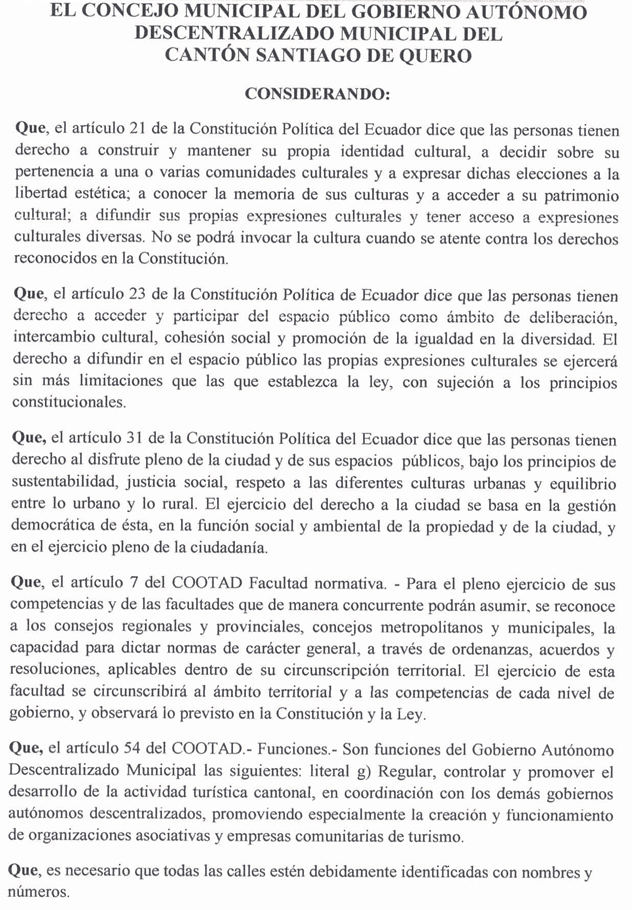 EL CONCEJO MUNICIPAL DEL GOBIERNO AUTÓNOMO DESCENTRALIZADO MUNICIPAL DEL CANTÓN SANTIAGO DE QUERO

CONSIDERANDO:

Que, el artículo 21 de la Constitución Política del Ecuador dice que las personas tienen derecho a construir y mantener su propia identidad cultural, a decidir sobre su pertenencia a una o varias comunidades culturales y a expresar dichas elecciones a la libertad estética; a conocer la memoria de sus culturas y a acceder a su patrimonio cultural; a difundir sus propias expresiones culturales y tener acceso a expresiones culturales diversas. No se podrá invocar la cultura cuando se atente contra los derechos reconocidos en la Constitución.

Que, el artículo 23 de la Constitución Política de Ecuador dice que las personas tienen derecho a acceder y participar del espacio público como ámbito de deliberación, intercambio cultural, cohesión social y promoción de la igualdad en la diversidad. El derecho a difundir en el espacio público las propias expresiones culturales se ejercerá sin más limitaciones que las que establezca la ley, con sujeción a los principios constitucionales.

Que, el artículo 31 de la Constitución Política del Ecuador dice que las personas tienen derecho al disfrute pleno de la ciudad y de sus espacios públicos, bajo los principios de sustentabilidad, justicia social, respeto a las diferentes culturas urbanas y equilibrio entre lo urbano y lo rural. El ejercicio del derecho a la ciudad se basa en la gestión democrática de ésta, en la función social y ambiental de la propiedad y de la ciudad, y en el ejercicio pleno de la ciudadanía.

Que, el artículo 7 del COOTAD Facultad normativa. - Para el pleno ejercicio de sus competencias y de las facultades que de manera concurrente podrán asumir, se reconoce a los consejos regionales y provinciales, concejos metropolitanos y municipales, la capacidad para dictar normas de carácter general, a través de ordenanzas, acuerdos y resoluciones, aplicables dentro de su circunscripción territorial. El ejercicio de esta facultad se circunscribirá al ámbito territorial y a las competencias de cada nivel de gobierno, y observará lo previsto en la Constitución y la Ley.

Que, el artículo 54 del COOTAD.- Funciones.- Son funciones del Gobierno Autónomo Descentralizado Municipal las siguientes: literal g) Regular, controlar y promover el desarrollo de la actividad turística cantonal, en coordinación con los demás gobiernos autónomos descentralizados, promoviendo especialmente la creación y funcionamiento de organizaciones asociativas y empresas comunitarias de turismo.

Que, es necesario que todas las calles estén debidamente identificadas con nombres y números.